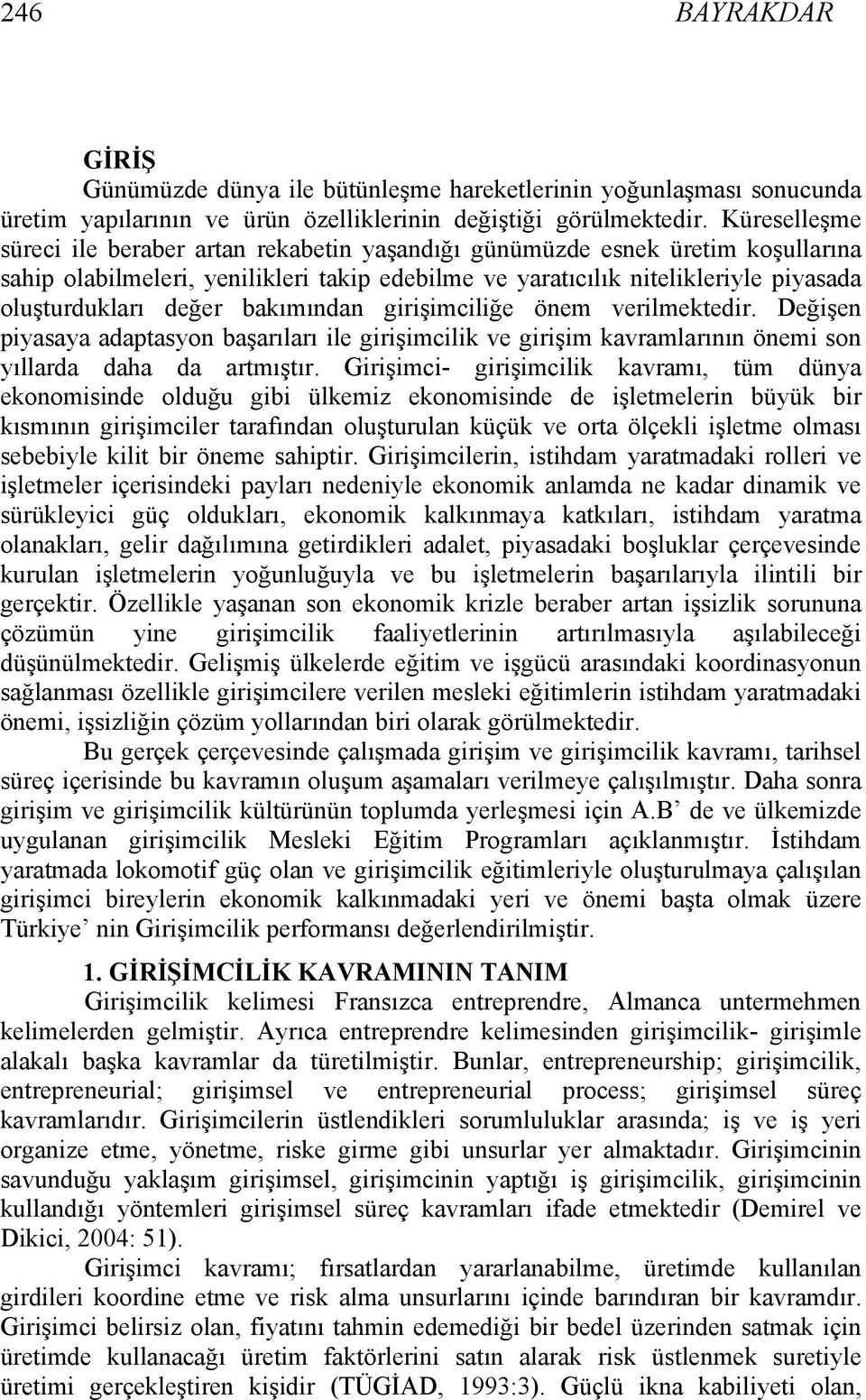 246 BAYRAKDAR

GİRİŞ

Günümüzde dünya ile bütünleşme hareketlerinin yoğunlaşması sonucunda üretim yapılarının ve ürün özelliklerinin değiştiği görülmektedir. Küreselleşme süreci ile beraber artan rekabetin yaşandığı günümüzde esnek üretim koşullarına sahip olabilmeleri, yenilikleri takip edebilme ve yaratıcılık nitelikleriyle piyasada oluşturdukları değer bakımından girişimciliğe önem verilmektedir. Değişen piyasaya adaptasyon başarıları ile girişimcilik ve girişim kavramlarının önemi son yıllarda daha da artmıştır. Girişimci- girişimcilik kavramı, tüm dünya ekonomisinde olduğu gibi ülkemiz ekonomisinde de işletmelerin büyük bir kısmının girişimciler tarafından oluşturulan küçük ve orta ölçekli işletme olması sebebiyle kilit bir öneme sahiptir. Girişimcilerin, istihdam yaratmadaki rolleri ve işletmeler içerisindeki payları nedeniyle ekonomik anlamda ne kadar dinamik ve sürükleyici güç oldukları, ekonomik kalkınmaya katkıları, istihdam yaratma olanakları, gelir dağılımına getirdikleri adalet, piyasadaki boşluklar çerçevesinde kurulan işletmelerin yoğunluğuyla ve bu işletmelerin başarılarıyla ilintili bir gerçektir. Özellikle yaşanan son ekonomik krizle beraber artan işsizlik sorununa çözümün yine girişimcilik faaliyetlerinin artırılmasıyla aşılabileceği düşünülmektedir. Gelişmiş ülkelerde eğitim ve işgücü arasındaki koordinasyonun sağlanması özellikle girişimcilere verilen mesleki eğitimlerin istihdam yaratmadaki önemi, işsizliğin çözüm yollarından biri olarak görülmektedir.

Bu gerçek çerçevesinde çalışmada girişim ve girişimcilik kavramı, tarihsel süreç içerisinde bu kavramın oluşum aşamaları verilmeye çalışılmıştır. Daha sonra girişim ve girişimcilik kültürünün toplumda yerleşmesi için A.B’ de ve ülkemizde uygulanan girişimcilik Mesleki Eğitim Programları açıklanmıştır. İstihdam yaratmada lokomotif güç olan ve girişimcilik eğitimleriyle oluşturulmaya çalışılan girişimci bireylerin ekonomik kalkınmadaki yeri ve önemi başta olmak üzere Türkiye’ nin Girişimcilik performansı değerlendirilmiştir.

1. GİRİŞİMCİLİK KAVRAMININ TANIM

Girişimcilik kelimesi Fransızca entreprendre, Almanca untermehmen kelimelerden gelmiştir. Ayrıca entreprendre kelimesinden girişimcilik- girişimle alakalı başka kavramlar da türetilmiştir. Bunlar, entrepreneurship; girişimcilik, entrepreneurial; girişimsel ve entrepreneurial process; girişimsel süreç kavramlarıdır. Girişimcilerin üstlendikleri sorumluluklar arasında; iş ve iş yeri organize etme, yönetme, riske girme gibi unsurlar yer almaktadır. Girişimcinin savunduğu yaklaşım girişimsel, girişimcinin yaptığı iş girişimcilik, girişimcinin kullandığı yöntemleri girişimsel süreç kavramları ifade etmektedir (Demirel ve Dikici, 2004: 51).

Girişimci kavramı; fırsatlardan yararlanabilme, üretimde kullanılan girdileri koordine etme ve risk alma unsurlarını içinde barındıran bir kavramdır. Girişimci belirsiz olan, fiyatını tahmin edemediği bir bedel üzerinden satmak için üretimde kullanacağı üretim faktörlerini satın alarak risk üstlenmek suretiyle üretimi gerçekleştiren kişidir (TÜGİAD, 1993:3). Güçlü ikna kabiliyeti olan,